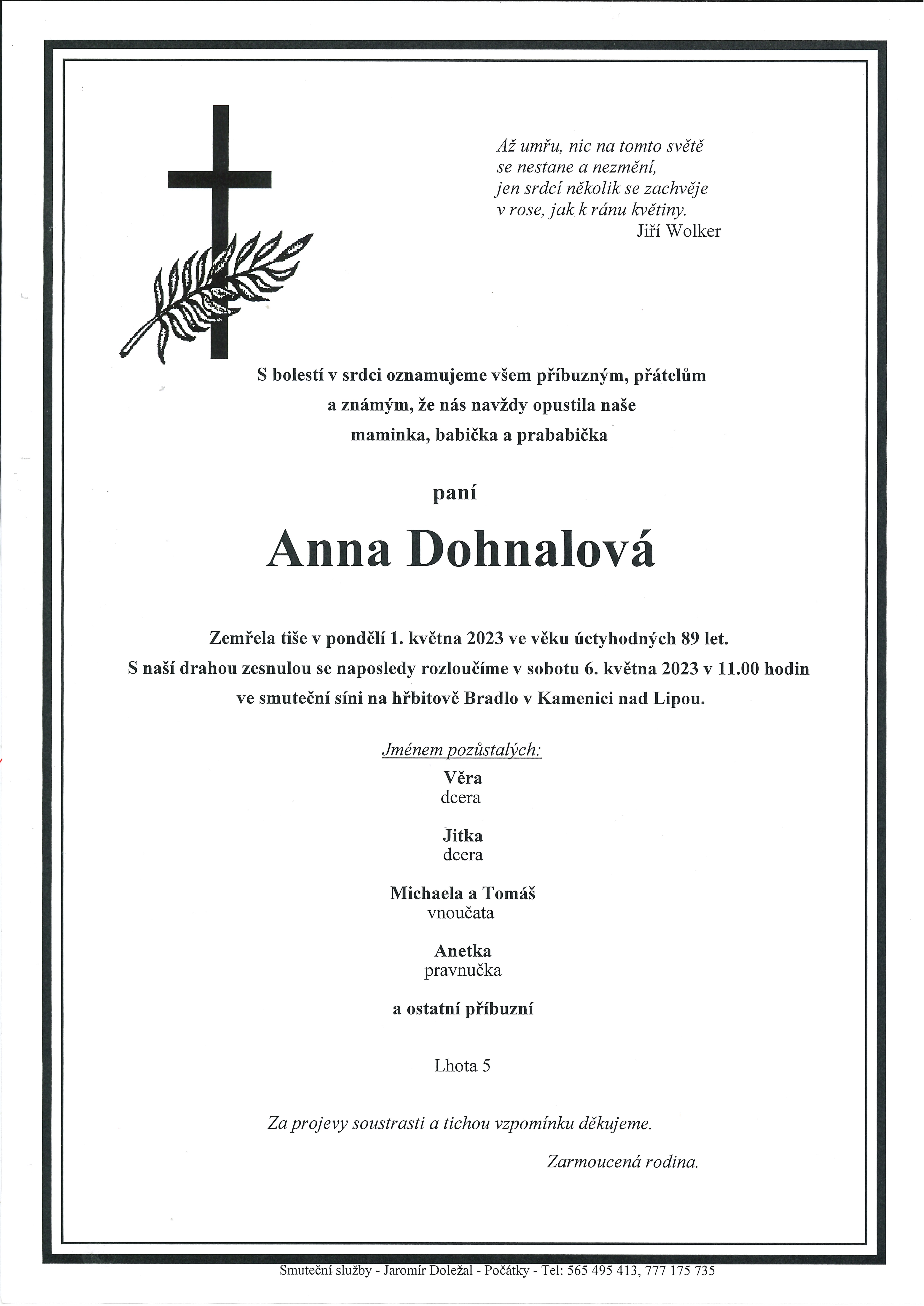 Až umřu, nic na tomto světě
se nestane a nezmění,
jen srdcí několik se zachvěje
v rose, jak k ránu květiny.
Jiří Wolker

S bolestí v srdci oznamujeme všem příbuzným, přátelům a známým, že nás navždy opustila naše maminka, babička a prababička

paní

Anna Dohnalová

Zemřela tiše v pondělí 1. května 2023 ve věku úctyhodných 89 let.
S naší drahou zesnulou se naposledy rozloučíme v sobotu 6. května 2023 v 11.00 hodin ve smuteční síni na hřbitově Bradlo v Kamenici nad Lipou.

Jménem pozůstalých:

Věra
dcera

Jitka
dcera

Michaela a Tomáš
vnoučata

Anetka
pravnučka

a ostatní příbuzní

Lhota 5

Za projevy soustrasti a tichou vzpomínku děkujeme.

Zarmoucená rodina.

Smuteční služby - Jaromír Doležal - Počátky - Tel: 565 495 413, 777 175 735